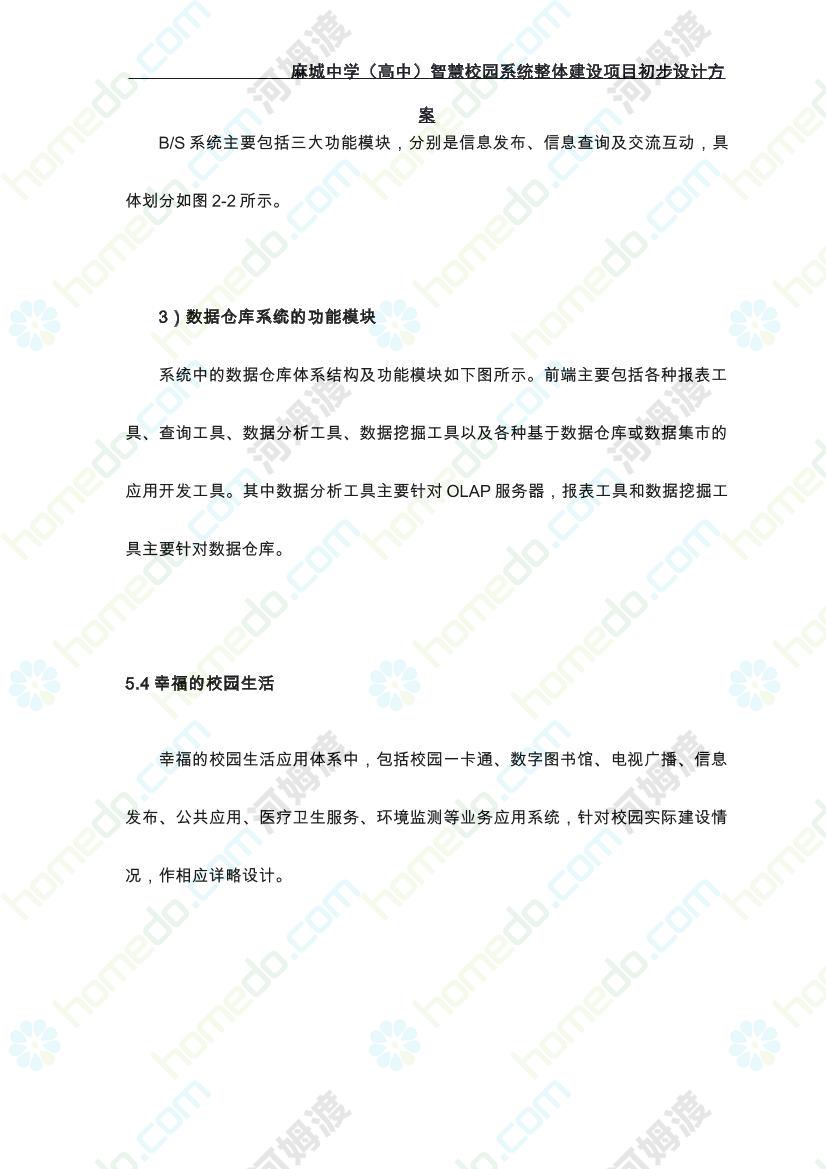 麻城中学（高中）智慧校园系统整体建设项目初步设计方案

B/S 系统主要包括三大功能模块，分别是信息发布、信息查询及交流互动，具体划分如图 2-2 所示。

3）数据仓库系统的功能模块

系统中的数据仓库体系结构及功能模块如下图所示。前端主要包括各种报表工具、查询工具、数据分析工具、数据挖掘工具以及各种基于数据仓库或数据集市的应用开发工具。其中数据分析工具主要针对 OLAP 服务器，报表工具和数据挖掘工具主要针对数据仓库。

5.4 幸福的校园生活

幸福的校园生活应用体系中，包括校园一卡通、数字图书馆、电视广播、信息发布、公共应用、医疗卫生服务、环境监测等业务应用系统，针对校园实际建设情况，作相应详略设计。

homedo.com 河姆渡